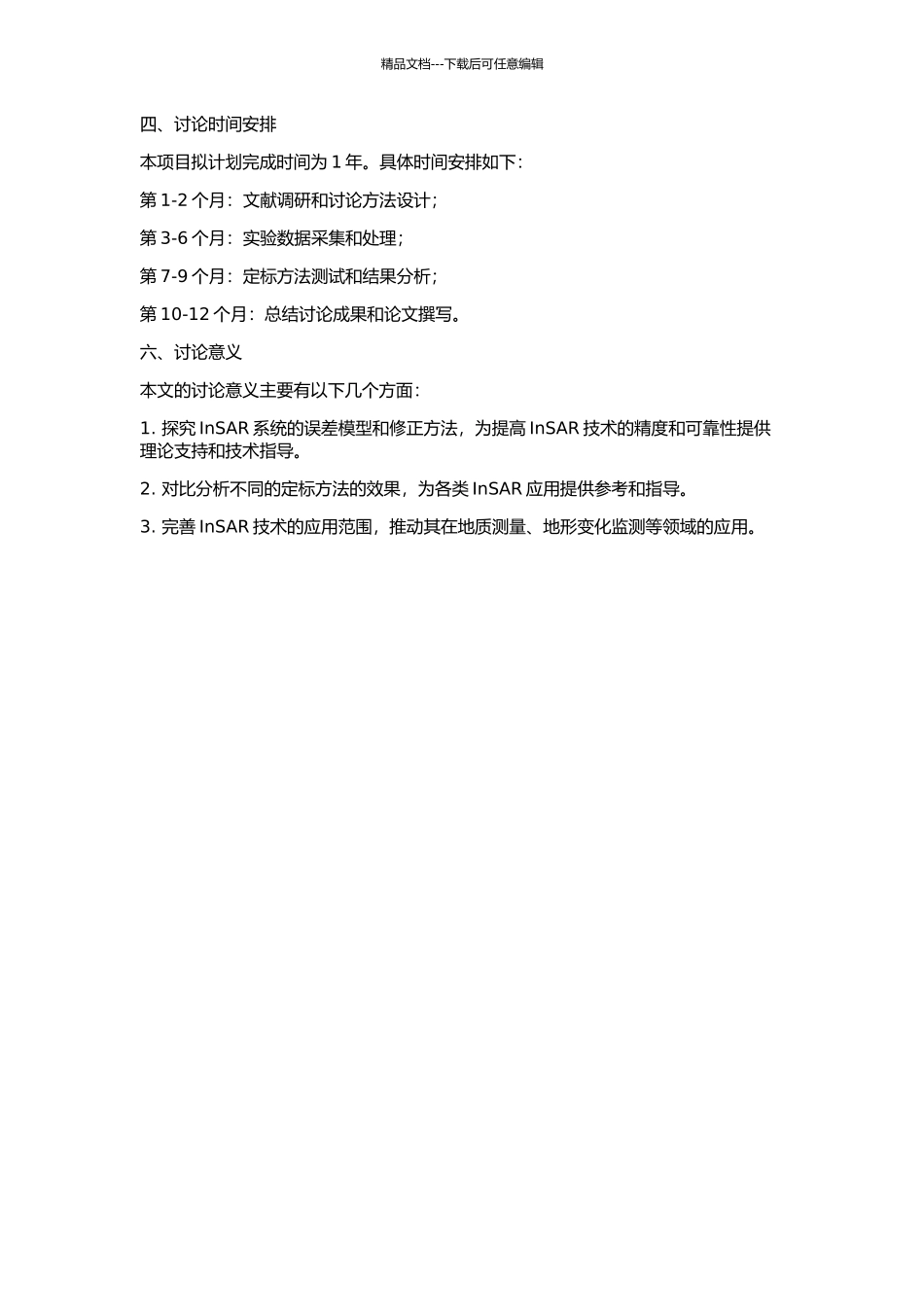 精品文档---下载后可任意编辑

四、讨论时间安排

本项目拟计划完成时间为 1 年。具体时间安排如下：

第 1-2 个月：文献调研和讨论方法设计；

第 3-6 个月：实验数据采集和处理；

第 7-9 个月：定标方法测试和结果分析；

第 10-12 个月：总结讨论成果和论文撰写。

六、讨论意义

本文的讨论意义主要有以下几个方面：

1. 探究 InSAR 系统的误差模型和修正方法，为提高 InSAR 技术的精度和可靠性提供理论支持和技术指导。

2. 对比分析不同的定标方法的效果，为各类 InSAR 应用提供参考和指导。

3. 完善 InSAR 技术的应用范围，推动其在地质测量、地形变化监测等领域的应用。